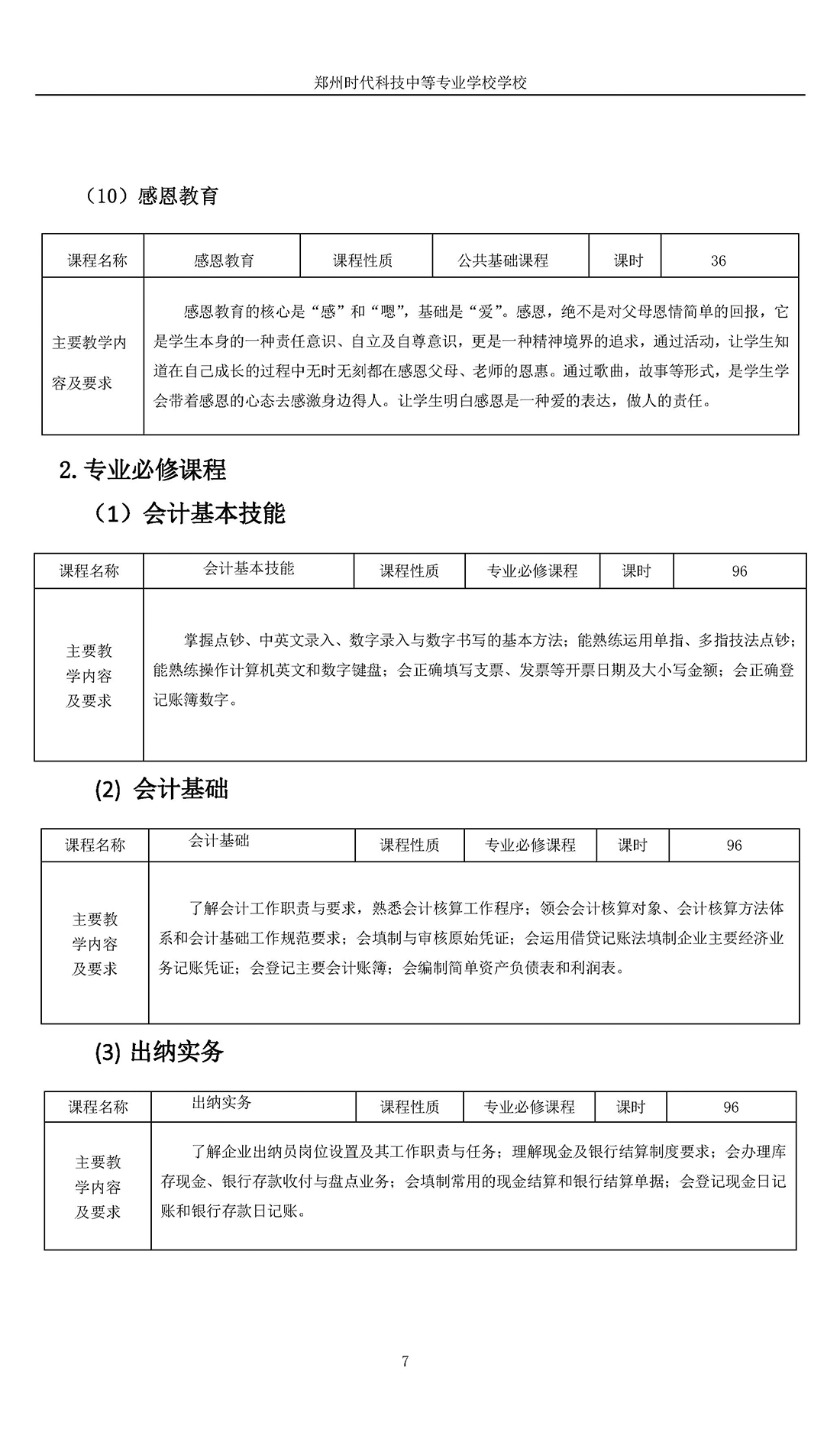 郑州时代科技中等专业学校学校

（10）感恩教育

| 课程名称 | 感恩教育 | 课程性质 | 公共基础课程 | 课时 | 36 |
|---|---|---|---|---|---|
| 主要教学内容及要求 | 感恩教育的核心是“感”和“嗯”，基础是“爱”。感恩，绝不是对父母恩情简单的回报，它是学生本身的一种责任意识、自立及自尊意识，更是一种精神境界的追求，通过活动，让学生知道在自己成长的过程中无时无刻都在感恩父母、老师的恩惠。通过歌曲，故事等形式，是学生学会带着感恩的心态去感激身边得人。让学生明白感恩是一种爱的表达，做人的责任。 | | | | |

2. 专业必修课程

（1）会计基本技能

| 课程名称 | 会计基本技能 | 课程性质 | 专业必修课程 | 课时 | 96 |
|---|---|---|---|---|---|
| 主要教学内容及要求 | 掌握点钞、中英文录入、数字录入与数字书写的基本方法；能熟练运用单指、多指技法点钞；能熟练操作计算机英文和数字键盘；会正确填写支票、发票等开票日期及大小写金额；会正确登记账簿数字。 | | | | |

(2) 会计基础

| 课程名称 | 会计基础 | 课程性质 | 专业必修课程 | 课时 | 96 |
|---|---|---|---|---|---|
| 主要教学内容及要求 | 了解会计工作职责与要求，熟悉会计核算工作程序；领会会计核算对象、会计核算方法体系和会计基础工作规范要求；会填制与审核原始凭证；会运用借贷记账法填制企业主要经济业务记账凭证；会登记主要会计账簿；会编制简单资产负债表和利润表。 | | | | |

(3) 出纳实务

| 课程名称 | 出纳实务 | 课程性质 | 专业必修课程 | 课时 | 96 |
|---|---|---|---|---|---|
| 主要教学内容及要求 | 了解企业出纳员岗位设置及其工作职责与任务；理解现金及银行结算制度要求；会办理库存现金、银行存款收付与盘点业务；会填制常用的现金结算和银行结算单据；会登记现金日记账和银行存款日记账。 | | | | |

7